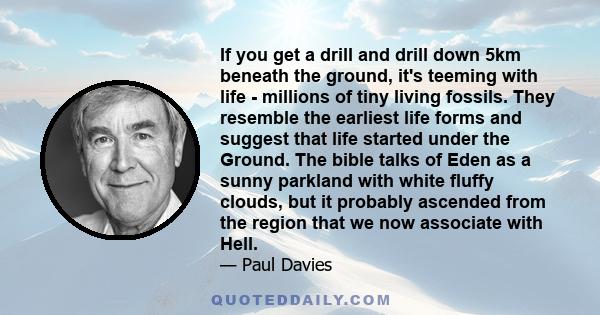 If you get a drill and drill down 5km beneath the ground, it's teeming with life - millions of tiny living fossils. They resemble the earliest life forms and suggest that life started under the Ground. The bible talks of Eden as a sunny parkland with white fluffy clouds, but it probably ascended from the region that we now associate with Hell.

— Paul Davies

QUOTEDDAILY.COM